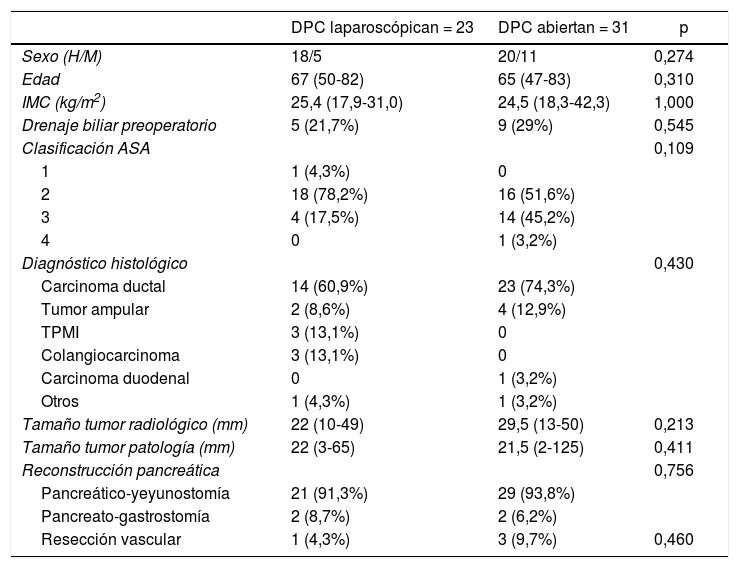 |  | DPC laparoscópican = 23 | DPC abiertan = 31 | p |
|---|---|---|---|
| Sexo (H/M) | 18/5 | 20/11 | 0,274 |
| Edad | 67 (50-82) | 65 (47-83) | 0,310 |
| IMC (kg/m$^2$) | 25,4 (17,9-31,0) | 24,5 (18,3-42,3) | 1,000 |
| Drenaje biliar preoperatorio | 5 (21,7%) | 9 (29%) | 0,545 |
| Clasificación ASA |  |  | 0,109 |
| 1 | 1 (4,3%) | 0 |  |
| 2 | 18 (78,2%) | 16 (51,6%) |  |
| 3 | 4 (17,5%) | 14 (45,2%) |  |
| 4 | 0 | 1 (3,2%) |  |
| Diagnóstico histológico |  |  | 0,430 |
| Carcinoma ductal | 14 (60,9%) | 23 (74,3%) |  |
| Tumor ampular | 2 (8,6%) | 4 (12,9%) |  |
| TPMI | 3 (13,1%) | 0 |  |
| Colangiocarcinoma | 3 (13,1%) | 0 |  |
| Carcinoma duodenal | 0 | 1 (3,2%) |  |
| Otros | 1 (4,3%) | 1 (3,2%) |  |
| Tamaño tumor radiológico (mm) | 22 (10-49) | 29,5 (13-50) | 0,213 |
| Tamaño tumor patología (mm) | 22 (3-65) | 21,5 (2-125) | 0,411 |
| Reconstrucción pancreática |  |  | 0,756 |
| Pancreático-yeyunostomía | 21 (91,3%) | 29 (93,8%) |  |
| Pancreato-gastrostomía | 2 (8,7%) | 2 (6,2%) |  |
| Resección vascular | 1 (4,3%) | 3 (9,7%) | 0,460 |